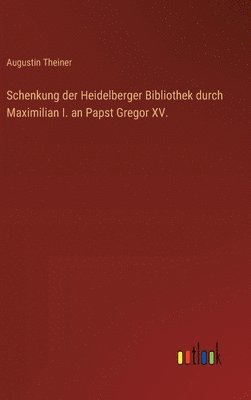 Augustin Theiner

Schenkung der Heidelberger Bibliothek durch Maximilian I. an Papst Gregor XV.

outlook